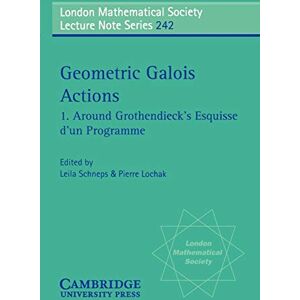 London Mathematical Society
Lecture Note Series 242

Geometric Galois Actions

1. Around Grothendieck's Esquisse d'un Programme

Edited by
Leila Schneps & Pierre Lochak

London Mathematical Society

CAMBRIDGE
UNIVERSITY PRESS